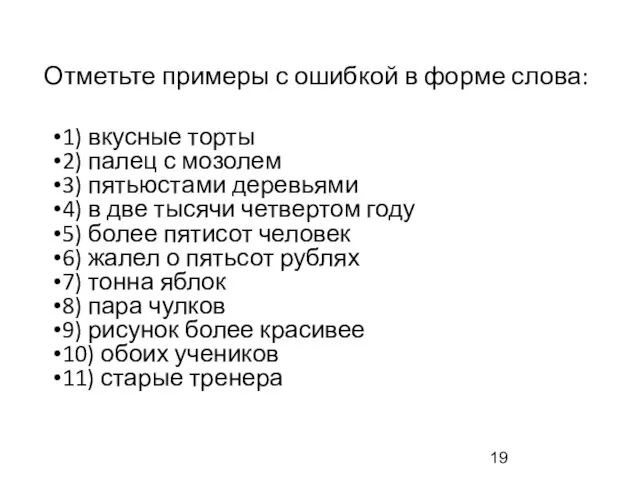 Отметьте примеры с ошибкой в форме слова:

•1) вкусные торты
•2) палец с мозолем
•3) пятьюстами деревьями
•4) в две тысячи четвертом году
•5) более пятисот человек
•6) жалел о пятьсот рублях
•7) тонна яблок
•8) пара чулков
•9) рисунок более красивее
•10) обоих учеников
•11) старые тренера

19